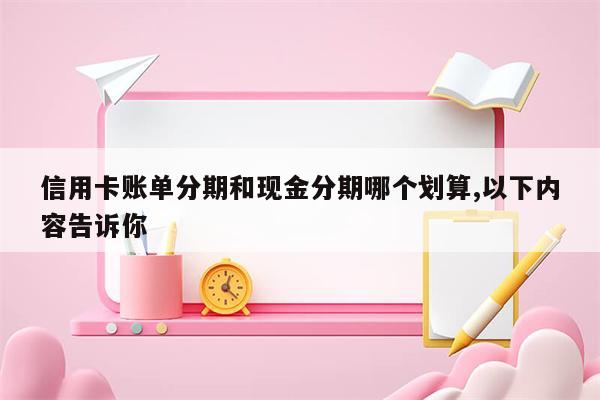 信用卡账单分期和现金分期哪个划算,以下内容告诉你